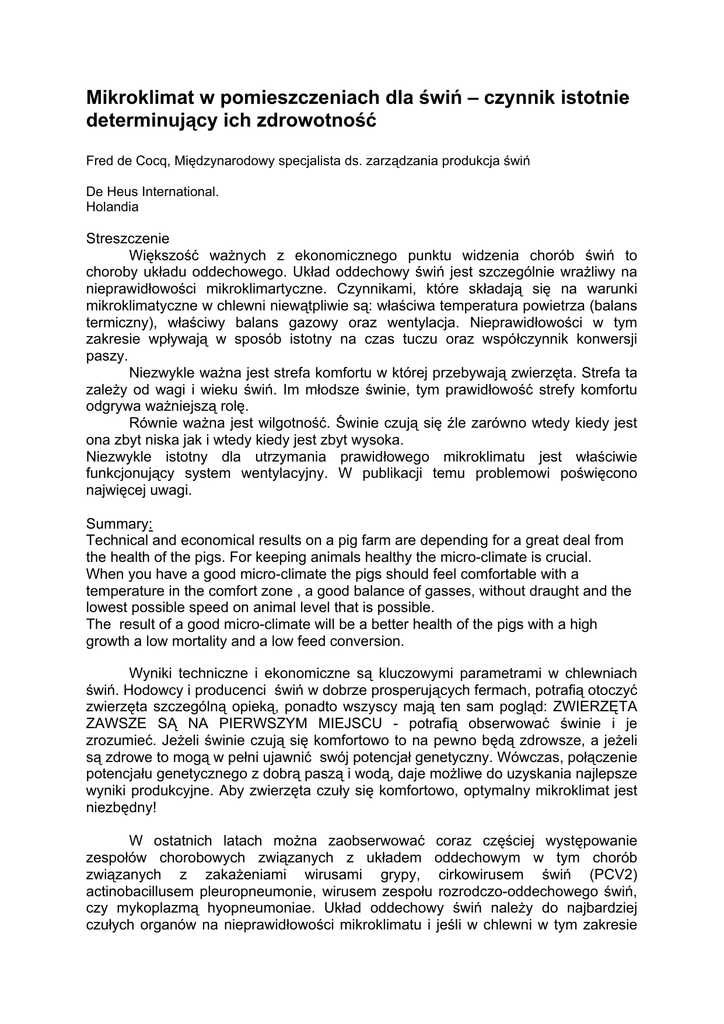 Mikroklimat w pomieszczeniach dla świń – czynnik istotnie determinujący ich zdrowotność

Fred de Cocq, Międzynarodowy specjalista ds. zarządzania produkcja świń

De Heus International.
Holandia

Streszczenie
Większość ważnych z ekonomicznego punktu widzenia chorób świń to choroby układu oddechowego. Układ oddechowy świń jest szczególnie wrażliwy na nieprawidłowości mikroklimartyczne. Czynnikami, które składają się na warunki mikroklimatyczne w chlewni niewątpliwie są: właściwa temperatura powietrza (balans termiczny), właściwy balans gazowy oraz wentylacja. Nieprawidłowości w tym zakresie wpływają w sposób istotny na czas tuczu oraz współczynnik konwersji paszy.
Niezwykle ważna jest strefa komfortu w której przebywają zwierzęta. Strefa ta zależy od wagi i wieku świń. Im młodsze świnie, tym prawidłowość strefy komfortu odgrywa ważniejszą rolę.
Równie ważna jest wilgotność. Świnie czują się źle zarówno wtedy kiedy jest ona zbyt niska jak i wtedy kiedy jest zbyt wysoka.
Niezwykle istotny dla utrzymania prawidłowego mikroklimatu jest właściwie funkcjonujący system wentylacyjny. W publikacji temu problemowi poświęcono najwięcej uwagi.

Summary:
Technical and economical results on a pig farm are depending for a great deal from the health of the pigs. For keeping animals healthy the micro-climate is crucial.
When you have a good micro-climate the pigs should feel comfortable with a temperature in the comfort zone , a good balance of gasses, without draught and the lowest possible speed on animal level that is possible.
The result of a good micro-climate will be a better health of the pigs with a high growth a low mortality and a low feed conversion.

Wyniki techniczne i ekonomiczne są kluczowymi parametrami w chlewniach świń. Hodowcy i producenci świń w dobrze prosperujących fermach, potrafią otoczyć zwierzęta szczególną opieką, ponadto wszyscy mają ten sam pogląd: ZWIERZĘTA ZAWSZE SĄ NA PIERWSZYM MIEJSCU - potrafią obserwować świnie i je zrozumieć. Jeżeli świnie czują się komfortowo to na pewno będą zdrowsze, a jeżeli są zdrowe to mogą w pełni ujawnić swój potencjał genetyczny. Wówczas, połączenie potencjału genetycznego z dobrą paszą i wodą, daje możliwe do uzyskania najlepsze wyniki produkcyjne. Aby zwierzęta czuły się komfortowo, optymalny mikroklimat jest niezbędny!

W ostatnich latach można zaobserwować coraz częściej występowanie zespołów chorobowych związanych z układem oddechowym w tym chorób związanych z zakażeniami wirusami grypy, cirkowirusem świń (PCV2) actinobacillusem pleuropneumonie, wirusem zespołu rozrodczo-oddechowego świń, czy mykoplazmą hyopneumoniae. Układ oddechowy świń należy do najbardziej czułych organów na nieprawidłowości mikroklimatu i jeśli w chlewni w tym zakresie